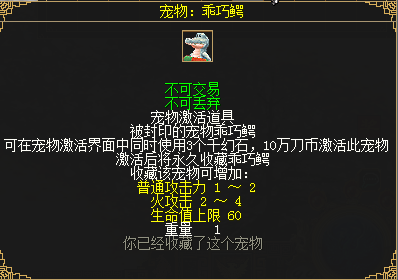 宠物：乖巧鳄

不可交易
不可丢弃
宠物激活道具
被封印的宠物乖巧鳄
可在宠物激活界面中同时使用3个千幻石，10万刀币激活此宠物
激活后将永久收藏乖巧鳄
收藏该宠物可增加：
普通攻击力 1 ～ 2
火攻击 2 ～ 4
生命值上限 60
重量 1
你已经收藏了这个宠物